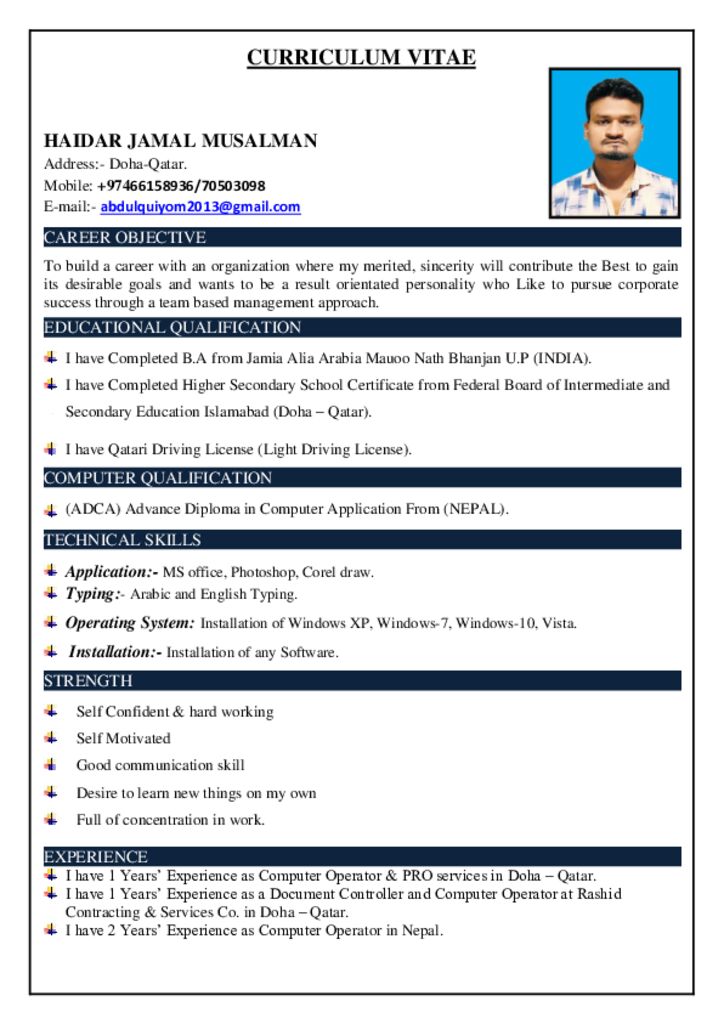 CURRICULUM VITAE

HAIDAR JAMAL MUSALMAN
Address:- Doha-Qatar.
Mobile: +97466158936/70503098
E-mail:- abdulquiyom2013@gmail.com

CAREER OBJECTIVE

To build a career with an organization where my merited, sincerity will contribute the Best to gain its desirable goals and wants to be a result orientated personality who Like to pursue corporate success through a team based management approach.

EDUCATIONAL QUALIFICATION

I have Completed B.A from Jamia Alia Arabia Mauoo Nath Bhanjan U.P (INDIA).

I have Completed Higher Secondary School Certificate from Federal Board of Intermediate and Secondary Education Islamabad (Doha – Qatar).

I have Qatari Driving License (Light Driving License).

COMPUTER QUALIFICATION

(ADCA) Advance Diploma in Computer Application From (NEPAL).

TECHNICAL SKILLS

Application:- MS office, Photoshop, Corel draw.

Typing:- Arabic and English Typing.

Operating System: Installation of Windows XP, Windows-7, Windows-10, Vista.

Installation:- Installation of any Software.

STRENGTH

Self Confident & hard working

Self Motivated

Good communication skill

Desire to learn new things on my own

Full of concentration in work.

EXPERIENCE

I have 1 Years' Experience as Computer Operator & PRO services in Doha – Qatar.

I have 1 Years' Experience as a Document Controller and Computer Operator at Rashid Contracting & Services Co. in Doha – Qatar.

I have 2 Years' Experience as Computer Operator in Nepal.